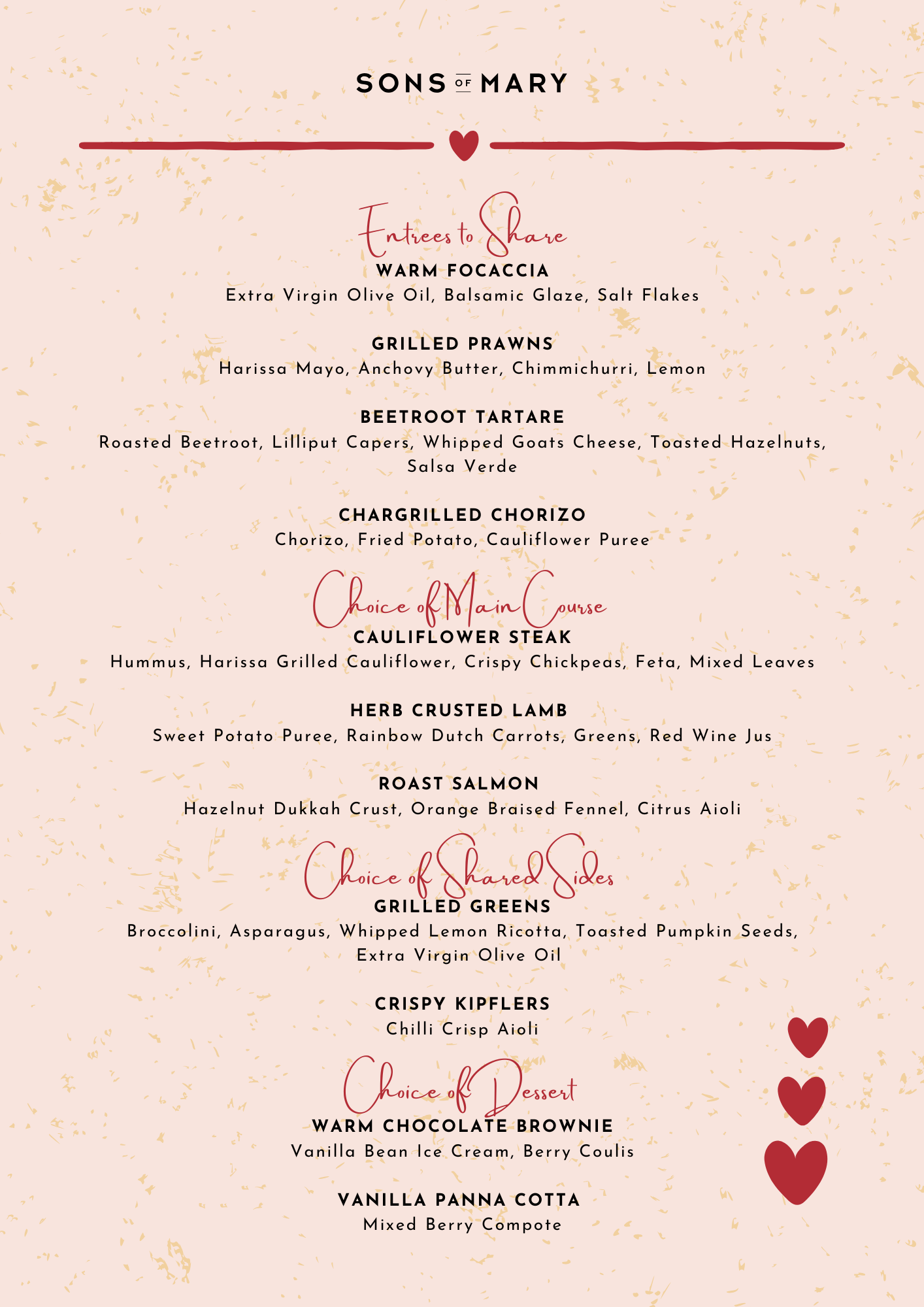 SONS OF MARY

Entrees to Share

WARM FOCACCIA
Extra Virgin Olive Oil, Balsamic Glaze, Salt Flakes

GRILLED PRAWNS
Harissa Mayo, Anchovy Butter, Chimmichurri, Lemon

BEETROOT TARTARE
Roasted Beetroot, Lilliput Capers, Whipped Goats Cheese, Toasted Hazelnuts, Salsa Verde

CHARGRILLED CHORIZO
Chorizo, Fried Potato, Cauliflower Puree

Choice of Main Course

CAULIFLOWER STEAK
Hummus, Harissa Grilled Cauliflower, Crispy Chickpeas, Feta, Mixed Leaves

HERB CRUSTED LAMB
Sweet Potato Puree, Rainbow Dutch Carrots, Greens, Red Wine Jus

ROAST SALMON
Hazelnut Dukkah Crust, Orange Braised Fennel, Citrus Aioli

Choice of Shared Sides

GRILLED GREENS
Broccolini, Asparagus, Whipped Lemon Ricotta, Toasted Pumpkin Seeds, Extra Virgin Olive Oil

CRISPY KIPFLERS
Chilli Crisp Aioli

Choice of Dessert

WARM CHOCOLATE BROWNIE
Vanilla Bean Ice Cream, Berry Coulis

VANILLA PANNA COTTA
Mixed Berry Compote